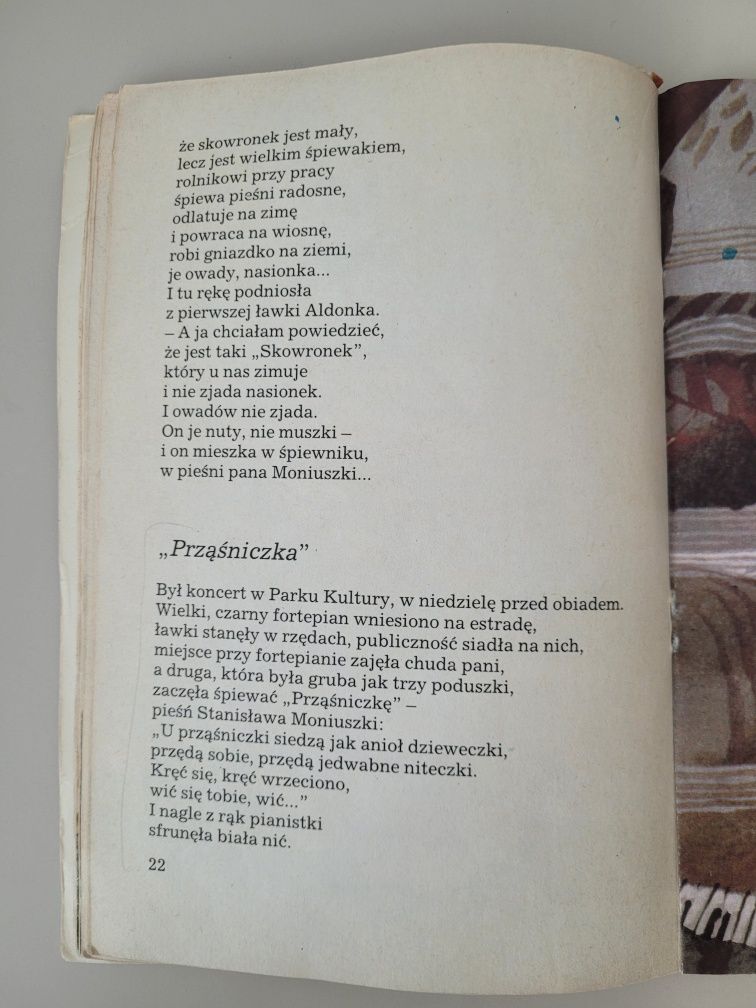 że skowronek jest mały,
lecz jest wielkim śpiewakiem,
rolnikowi przy pracy
śpiewa pieśni radosne,
odlatuje na zimę
i powraca na wiosnę,
robi gniazdko na ziemi,
je owady, nasionka...
I tu rękę podniosła
z pierwszej ławki Aldonka.
– A ja chciałam powiedzieć,
że jest taki „Skowronek",
który u nas zimuje
i nie zjada nasionek.
I owadów nie zjada.
On je nuty, nie muszki –
i on mieszka w śpiewniku,
w pieśni pana Moniuszki...

„Prząśniczka"

Był koncert w Parku Kultury, w niedzielę przed obiadem.
Wielki, czarny fortepian wniesiono na estradę,
ławki stanęły w rzędach, publiczność siadła na nich,
miejsce przy fortepianie zajęła chuda pani,
a druga, która była gruba jak trzy poduszki,
zaczęła śpiewać „Prząśniczkę" –
pieśń Stanisława Moniuszki:
„U prząśniczki siedzą jak anioł dzieweczki,
przędą sobie, przędą jedwabne niteczki.
Kręć się, kręć wrzeciono,
wić się tobie, wić..."
I nagle z rąk pianistki
sfrunęła biała nić.

22